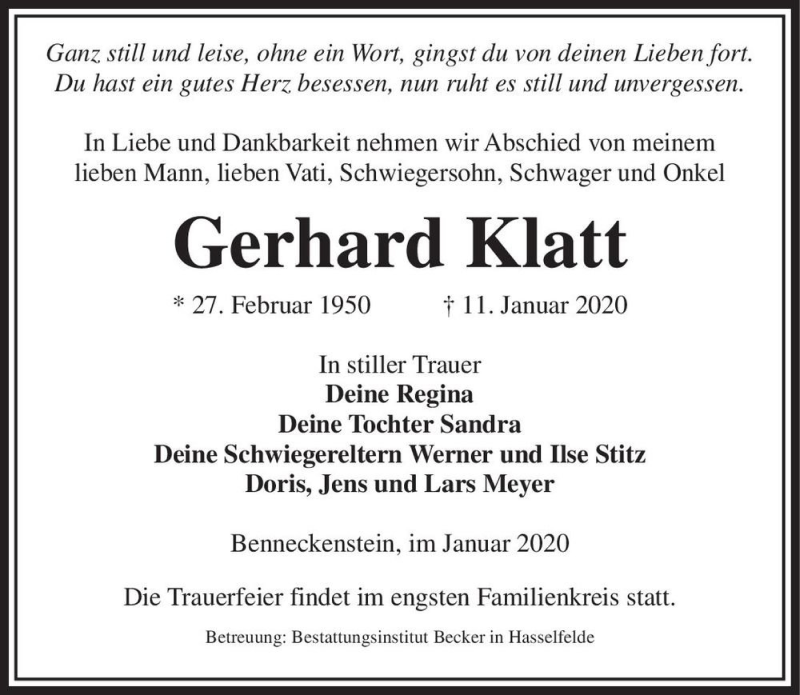 Ganz still und leise, ohne ein Wort, gingst du von deinen Lieben fort.
Du hast ein gutes Herz besessen, nun ruht es still und unvergessen.

In Liebe und Dankbarkeit nehmen wir Abschied von meinem lieben Mann, lieben Vati, Schwiegersohn, Schwager und Onkel

Gerhard Klatt

* 27. Februar 1950 † 11. Januar 2020

In stiller Trauer
Deine Regina
Deine Tochter Sandra
Deine Schwiegereltern Werner und Ilse Stitz
Doris, Jens und Lars Meyer

Benneckenstein, im Januar 2020

Die Trauerfeier findet im engsten Familienkreis statt.

Betreuung: Bestattungsinstitut Becker in Hasselfelde